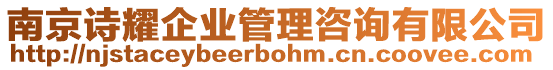 南京诗耀企业管理咨询有限公司
http://njstaceybeerbohm.cn.coovee.com